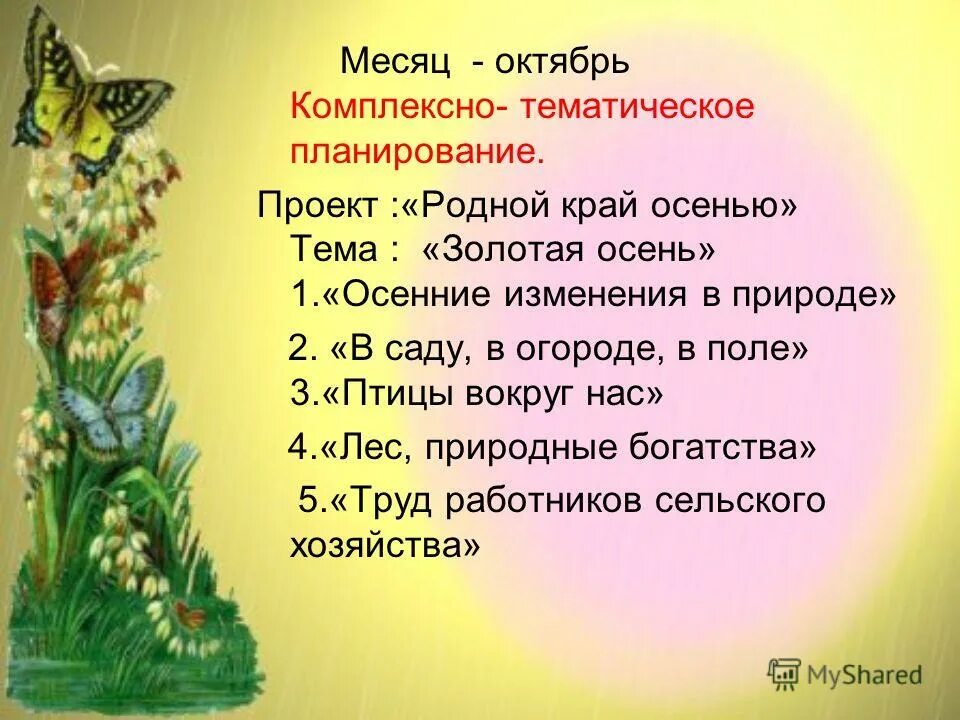 Месяц - октябрь
Комплексно- тематическое планирование.

Проект :«Родной край осенью»
Тема : «Золотая осень»
1.«Осенние изменения в природе»
2. «В саду, в огороде, в поле»
3.«Птицы вокруг нас»
4.«Лес, природные богатства»
5.«Труд работников сельского хозяйства»

MyShared